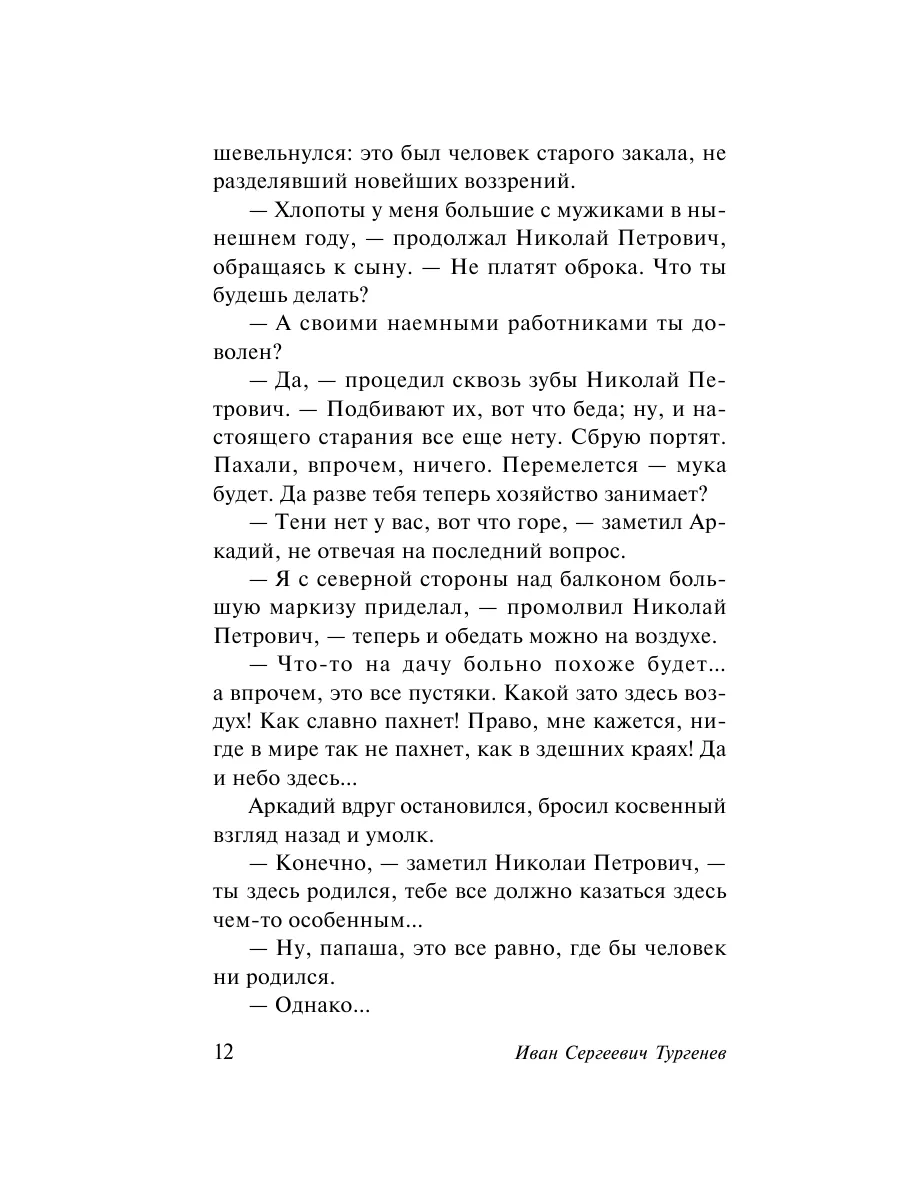 шевельнулся: это был человек старого закала, не разделявший новейших воззрений.

— Хлопоты у меня большие с мужиками в нынешнем году, — продолжал Николай Петрович, обращаясь к сыну. — Не платят оброка. Что ты будешь делать?

— А своими наемными работниками ты доволен?

— Да, — процедил сквозь зубы Николай Петрович. — Подбивают их, вот что беда; ну, и настоящего старания все еще нету. Сбрую портят. Пахали, впрочем, ничего. Перемелется — мука будет. Да разве тебя теперь хозяйство занимает?

— Тени нет у вас, вот что горе, — заметил Аркадий, не отвечая на последний вопрос.

— Я с северной стороны над балконом большую маркизу приделал, — промолвил Николай Петрович, — теперь и обедать можно на воздухе.

— Что-то на дачу больно похоже будет... а впрочем, это все пустяки. Какой зато здесь воздух! Как славно пахнет! Право, мне кажется, нигде в мире так не пахнет, как в здешних краях! Да и небо здесь...

Аркадий вдруг остановился, бросил косвенный взгляд назад и умолк.

— Конечно, — заметил Николаи Петрович, — ты здесь родился, тебе все должно казаться здесь чем-то особенным...

— Ну, папаша, это все равно, где бы человек ни родился.

— Однако...

12 Иван Сергеевич Тургенев